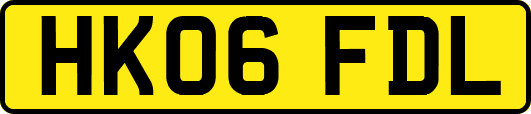 HK06 FDL